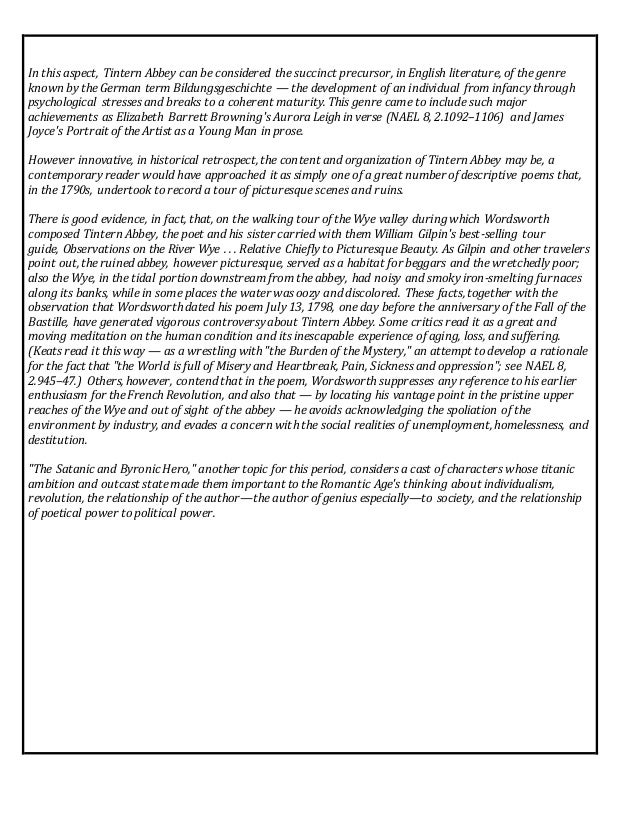 In this aspect, Tintern Abbey can be considered the succinct precursor, in English literature, of the genre known by the German term Bildungsgeschichte — the development of an individual from infancy through psychological stresses and breaks to a coherent maturity. This genre came to include such major achievements as Elizabeth Barrett Browning's Aurora Leigh in verse (NAEL 8, 2.1092–1106) and James Joyce's Portrait of the Artist as a Young Man in prose.

However innovative, in historical retrospect, the content and organization of Tintern Abbey may be, a contemporary reader would have approached it as simply one of a great number of descriptive poems that, in the 1790s, undertook to record a tour of picturesque scenes and ruins.

There is good evidence, in fact, that, on the walking tour of the Wye valley during which Wordsworth composed Tintern Abbey, the poet and his sister carried with them William Gilpin's best-selling tour guide, Observations on the River Wye . . . Relative Chiefly to Picturesque Beauty. As Gilpin and other travelers point out, the ruined abbey, however picturesque, served as a habitat for beggars and the wretchedly poor; also the Wye, in the tidal portion downstream from the abbey, had noisy and smoky iron-smelting furnaces along its banks, while in some places the water was oozy and discolored. These facts, together with the observation that Wordsworth dated his poem July 13, 1798, one day before the anniversary of the Fall of the Bastille, have generated vigorous controversy about Tintern Abbey. Some critics read it as a great and moving meditation on the human condition and its inescapable experience of aging, loss, and suffering. (Keats read it this way — as a wrestling with "the Burden of the Mystery," an attempt to develop a rationale for the fact that "the World is full of Misery and Heartbreak, Pain, Sickness and oppression"; see NAEL 8, 2.945–47.) Others, however, contend that in the poem, Wordsworth suppresses any reference to his earlier enthusiasm for the French Revolution, and also that — by locating his vantage point in the pristine upper reaches of the Wye and out of sight of the abbey — he avoids acknowledging the spoliation of the environment by industry, and evades a concern with the social realities of unemployment, homelessness, and destitution.

"The Satanic and Byronic Hero," another topic for this period, considers a cast of characters whose titanic ambition and outcast state made them important to the Romantic Age's thinking about individualism, revolution, the relationship of the author—the author of genius especially—to society, and the relationship of poetical power to political power.